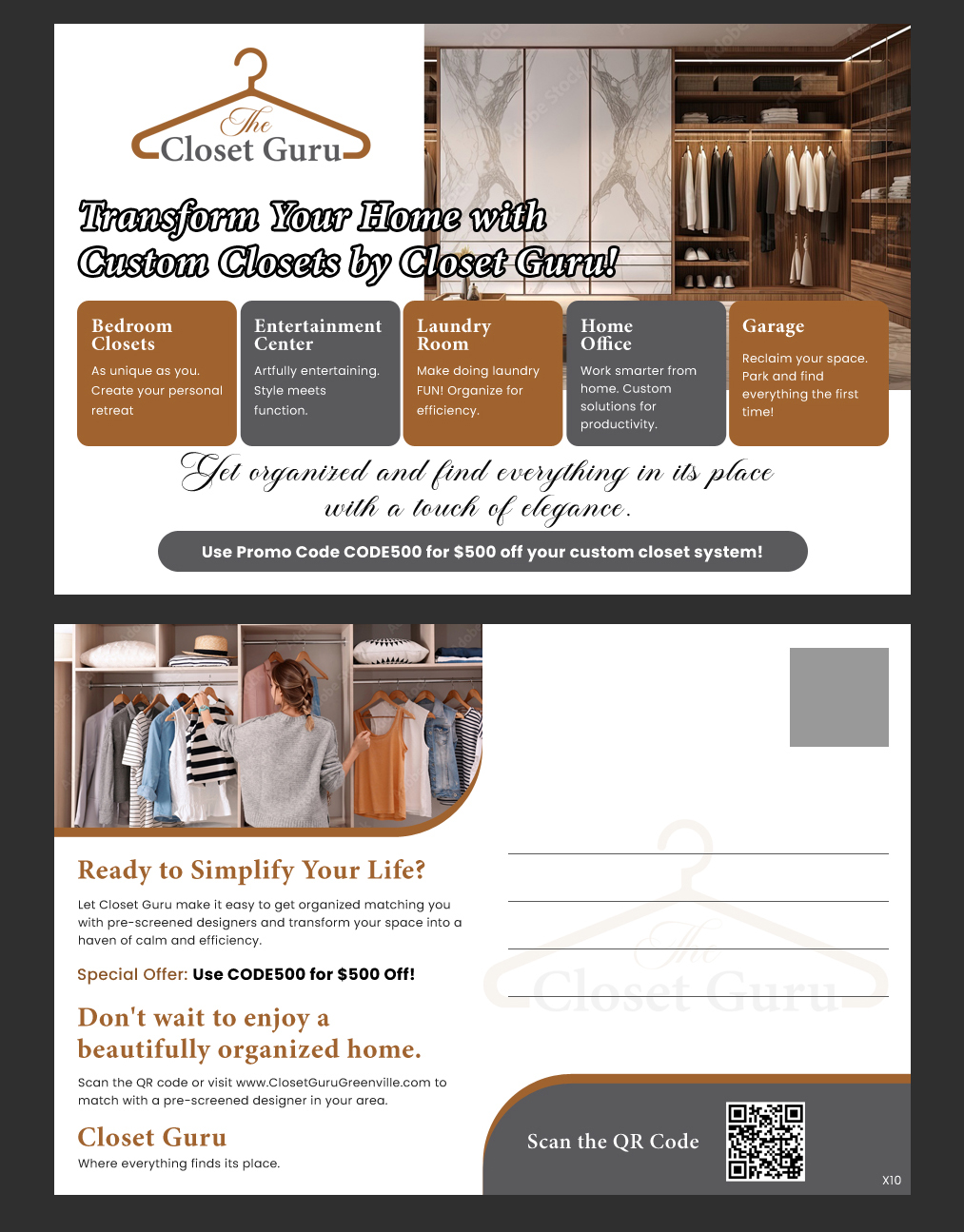 The Closet Guru

Transform Your Home with Custom Closets by Closet Guru!

Bedroom Closets
As unique as you. Create your personal retreat

Entertainment Center
Artfully entertaining. Style meets function.

Laundry Room
Make doing laundry FUN! Organize for efficiency.

Home Office
Work smarter from home. Custom solutions for productivity.

Garage
Reclaim your space. Park and find everything the first time!

Get organized and find everything in its place with a touch of elegance.

Use Promo Code CODE500 for $500 off your custom closet system!

Ready to Simplify Your Life?

Let Closet Guru make it easy to get organized matching you with pre-screened designers and transform your space into a haven of calm and efficiency.

Special Offer: Use CODE500 for $500 Off!

Don't wait to enjoy a beautifully organized home.

Scan the QR code or visit www.ClosetGuruGreenville.com to match with a pre-screened designer in your area.

Closet Guru
Where everything finds its place.

The Closet Guru

Scan the QR Code

X10